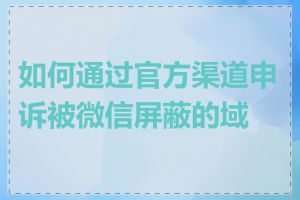 如何通过官方渠道申诉被微信屏蔽的域